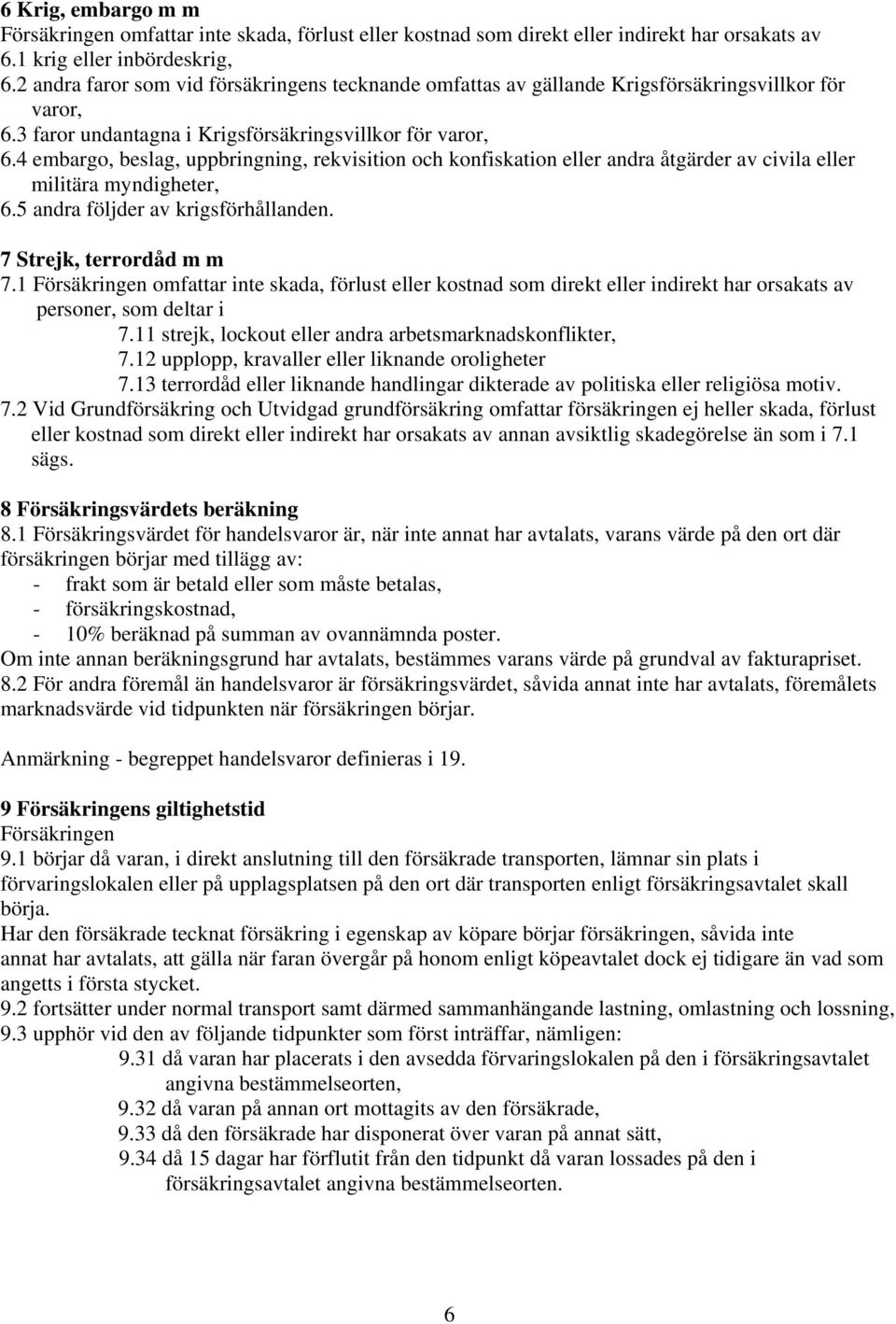 6 Krig, embargo m m
Försäkringen omfattar inte skada, förlust eller kostnad som direkt eller indirekt har orsakats av
6.1 krig eller inbördeskrig,
6.2 andra faror som vid försäkringens tecknande omfattas av gällande Krigsförsäkringsvillkor för varor,
6.3 faror undantagna i Krigsförsäkringsvillkor för varor,
6.4 embargo, beslag, uppbringning, rekvisition och konfiskation eller andra åtgärder av civila eller militära myndigheter,
6.5 andra följder av krigsförhållanden.

7 Strejk, terrordåd m m
7.1 Försäkringen omfattar inte skada, förlust eller kostnad som direkt eller indirekt har orsakats av personer, som deltar i
7.11 strejk, lockout eller andra arbetsmarknadskonflikter,
7.12 upplopp, kravaller eller liknande oroligheter
7.13 terrordåd eller liknande handlingar dikterade av politiska eller religiösa motiv.
7.2 Vid Grundförsäkring och Utvidgad grundförsäkring omfattar försäkringen ej heller skada, förlust eller kostnad som direkt eller indirekt har orsakats av annan avsiktlig skadegörelse än som i 7.1 sägs.

8 Försäkringsvärdets beräkning
8.1 Försäkringsvärdet för handelsvaror är, när inte annat har avtalats, varans värde på den ort där försäkringen börjar med tillägg av:
- frakt som är betald eller som måste betalas,
- försäkringskostnad,
- 10% beräknad på summan av ovannämnda poster.
Om inte annan beräkningsgrund har avtalats, bestämmes varans värde på grundval av fakturapriset.
8.2 För andra föremål än handelsvaror är försäkringsvärdet, såvida annat inte har avtalats, föremålets marknadsvärde vid tidpunkten när försäkringen börjar.

Anmärkning - begreppet handelsvaror definieras i 19.

9 Försäkringens giltighetstid
Försäkringen
9.1 börjar då varan, i direkt anslutning till den försäkrade transporten, lämnar sin plats i förvaringslokalen eller på upplagsplatsen på den ort där transporten enligt försäkringsavtalet skall börja.
Har den försäkrade tecknat försäkring i egenskap av köpare börjar försäkringen, såvida inte annat har avtalats, att gälla när faran övergår på honom enligt köpeavtalet dock ej tidigare än vad som angetts i första stycket.
9.2 fortsätter under normal transport samt därmed sammanhängande lastning, omlastning och lossning,
9.3 upphör vid den av följande tidpunkter som först inträffar, nämligen:
9.31 då varan har placerats i den avsedda förvaringslokalen på den i försäkringsavtalet angivna bestämmelseorten,
9.32 då varan på annan ort mottagits av den försäkrade,
9.33 då den försäkrade har disponerat över varan på annat sätt,
9.34 då 15 dagar har förflutit från den tidpunkt då varan lossades på den i försäkringsavtalet angivna bestämmelseorten.

6